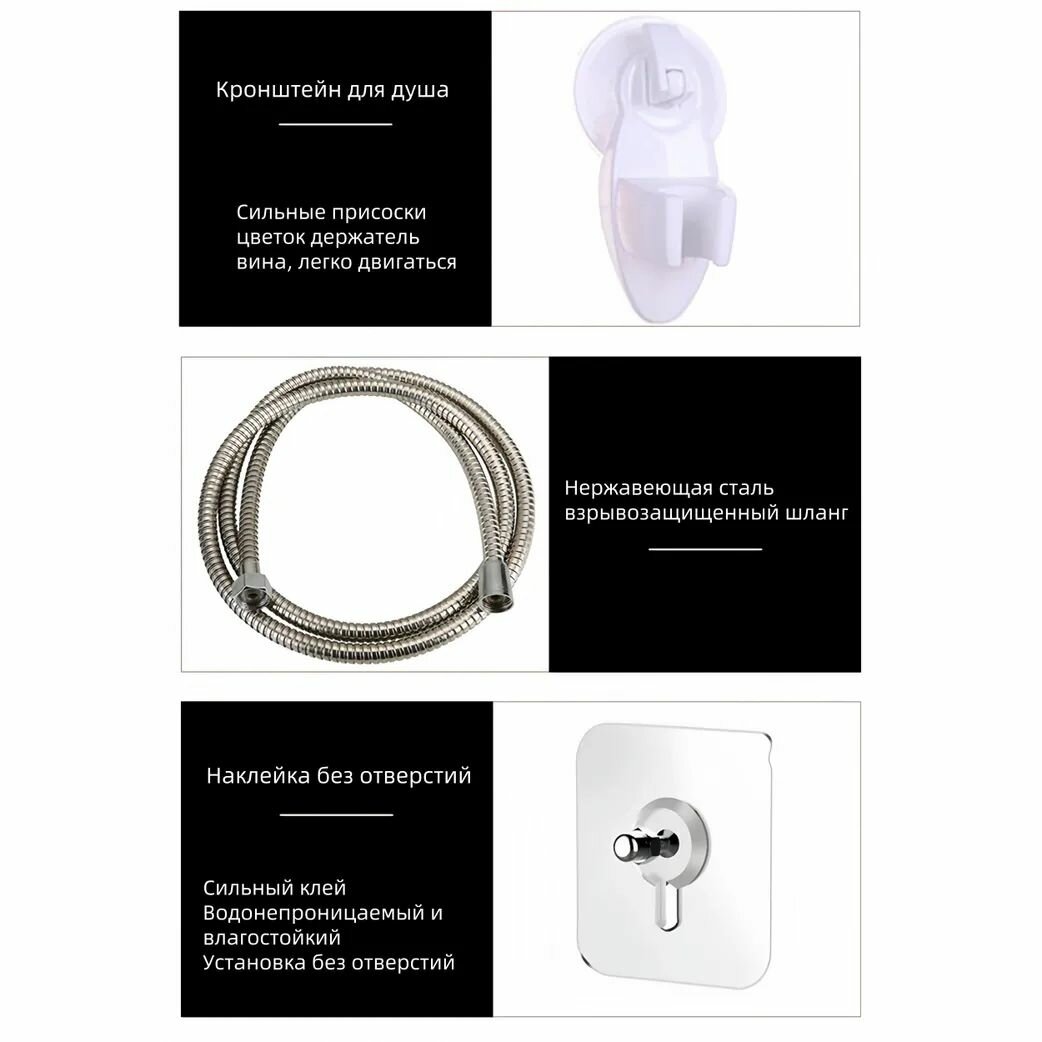 Кронштейн для душа

Сильные присоски цветок держатель вина, легко двигаться

Нержавеющая сталь взрывозащищенный шланг

Наклейка без отверстий

Сильный клей
Водонепроницаемый и влагостойкий
Установка без отверстий